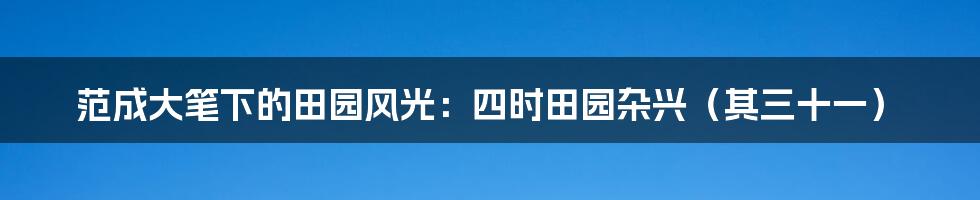 范成大笔下的田园风光：四时田园杂兴（其三十一）